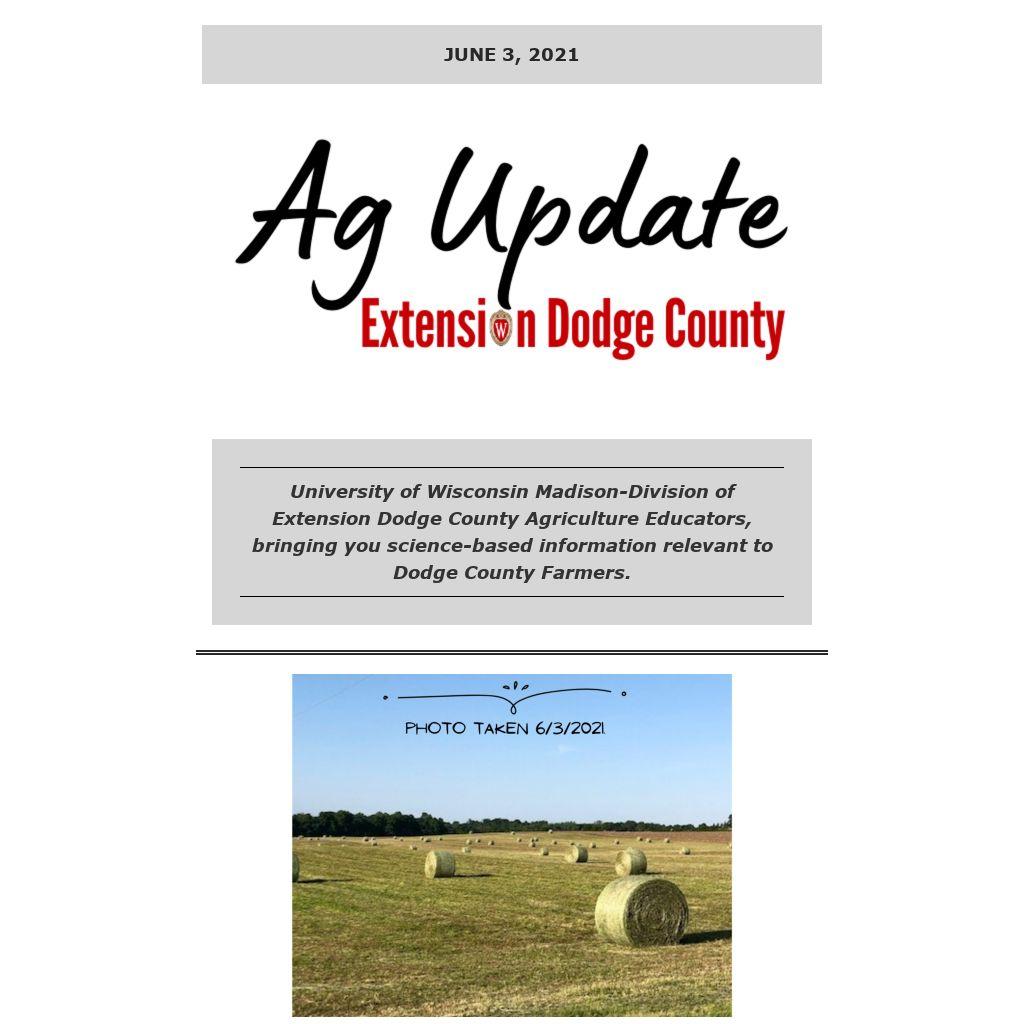 JUNE 3, 2021

Ag Update
Extension Dodge County

University of Wisconsin Madison-Division of Extension Dodge County Agriculture Educators, bringing you science-based information relevant to Dodge County Farmers.

PHOTO TAKEN 6/3/2021